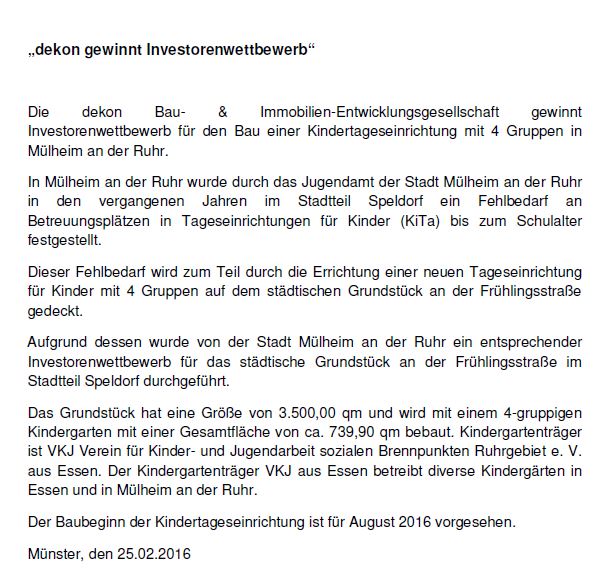 „dekon gewinnt Investorenwettbewerb“

Die dekon Bau- & Immobilien-Entwicklungsgesellschaft gewinnt Investorenwettbewerb für den Bau einer Kindertageseinrichtung mit 4 Gruppen in Mülheim an der Ruhr.

In Mülheim an der Ruhr wurde durch das Jugendamt der Stadt Mülheim an der Ruhr in den vergangenen Jahren im Stadtteil Speldorf ein Fehlbedarf an Betreuungsplätzen in Tageseinrichtungen für Kinder (KiTa) bis zum Schulalter festgestellt.

Dieser Fehlbedarf wird zum Teil durch die Errichtung einer neuen Tageseinrichtung für Kinder mit 4 Gruppen auf dem städtischen Grundstück an der Frühlingsstraße gedeckt.

Aufgrund dessen wurde von der Stadt Mülheim an der Ruhr ein entsprechender Investorenwettbewerb für das städtische Grundstück an der Frühlingsstraße im Stadtteil Speldorf durchgeführt.

Das Grundstück hat eine Größe von 3.500,00 qm und wird mit einem 4-gruppigen Kindergarten mit einer Gesamtfläche von ca. 739,90 qm bebaut. Kindergartenträger ist VKJ Verein für Kinder- und Jugendarbeit sozialen Brennpunkten Ruhrgebiet e. V. aus Essen. Der Kindergartenträger VKJ aus Essen betreibt diverse Kindergärten in Essen und in Mülheim an der Ruhr.

Der Baubeginn der Kindertageseinrichtung ist für August 2016 vorgesehen.

Münster, den 25.02.2016